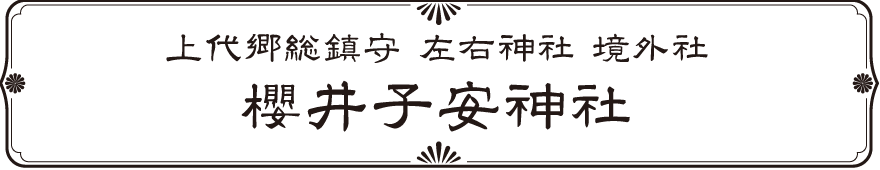 上代郷総鎮守 左右神社 境外社
櫻井子安神社